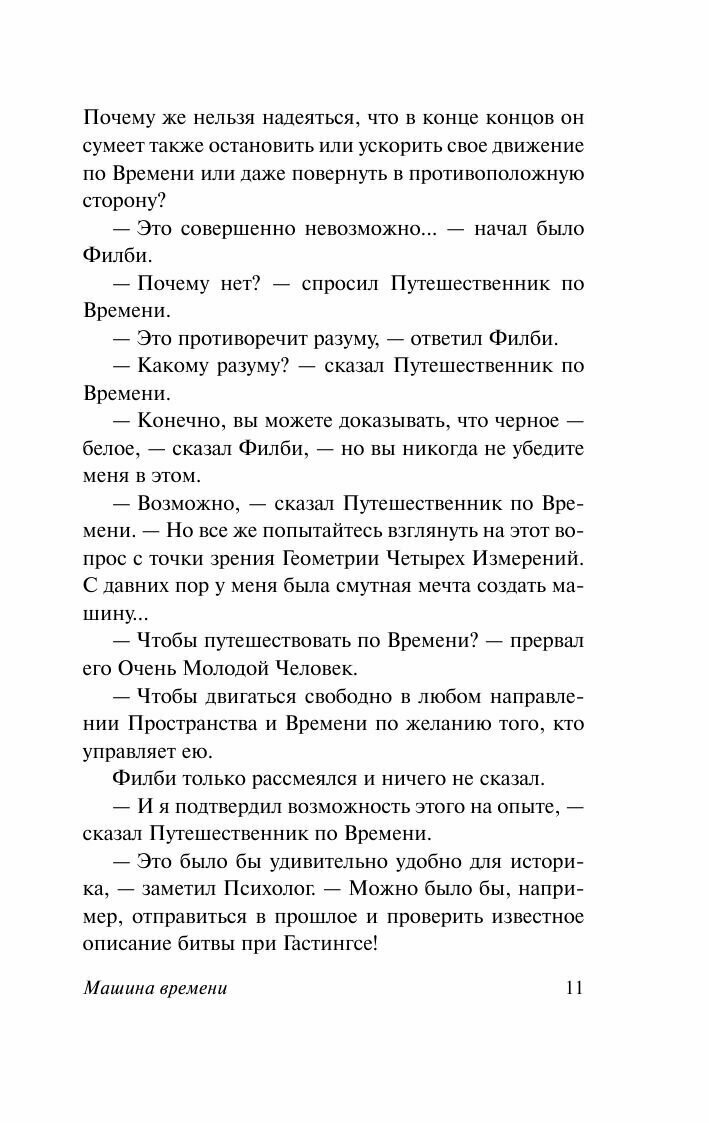 Почему же нельзя надеяться, что в конце концов он сумеет также остановить или ускорить свое движение по Времени или даже повернуть в противоположную сторону?

— Это совершенно невозможно... — начал было Филби.

— Почему нет? — спросил Путешественник по Времени.

— Это противоречит разуму, — ответил Филби.

— Какому разуму? — сказал Путешественник по Времени.

— Конечно, вы можете доказывать, что черное — белое, — сказал Филби, — но вы никогда не убедите меня в этом.

— Возможно, — сказал Путешественник по Времени. — Но все же попытайтесь взглянуть на этот вопрос с точки зрения Геометрии Четырех Измерений. С давних пор у меня была смутная мечта создать машину...

— Чтобы путешествовать по Времени? — прервал его Очень Молодой Человек.

— Чтобы двигаться свободно в любом направлении Пространства и Времени по желанию того, кто управляет ею.

Филби только рассмеялся и ничего не сказал.

— И я подтвердил возможность этого на опыте, — сказал Путешественник по Времени.

— Это было бы удивительно удобно для историка, — заметил Психолог. — Можно было бы, например, отправиться в прошлое и проверить известное описание битвы при Гастингсе!

Машина времени 11